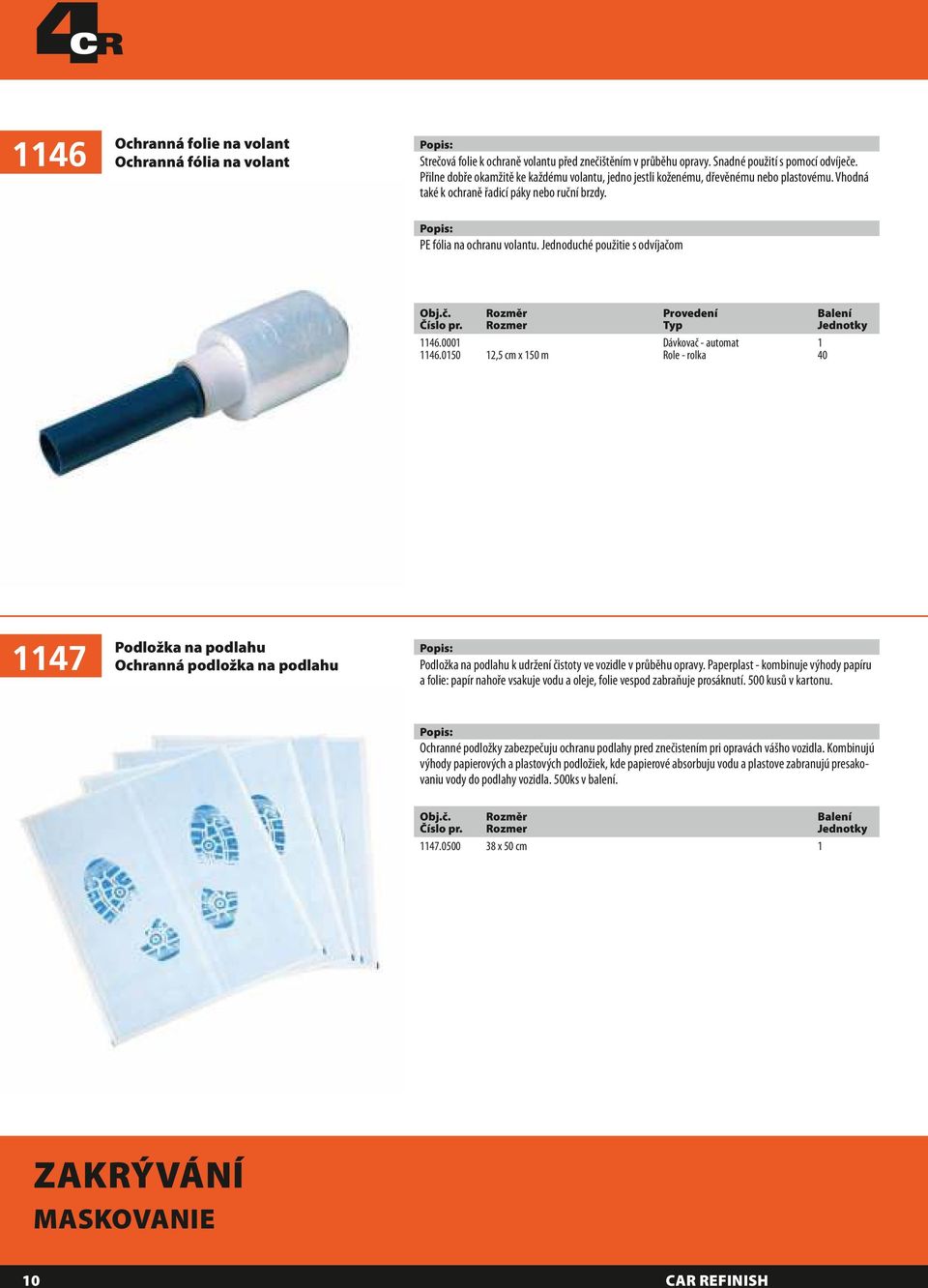 4CR

1146

Ochranná folie na volant
Ochranná fólia na volant

Popis:
Strečová folie k ochraně volantu před znečištěním v průběhu opravy. Snadné použití s pomocí odvíječe. Přilne dobře okamžitě ke každému volantu, jedno jestli koženému, dřevěnému nebo plastovému. Vhodná také k ochraně řadicí páky nebo ruční brzdy.

Popis:
PE fólia na ochranu volantu. Jednoduché použitie s odvíjačom

| Obj.č. Číslo pr. | Rozměr Rozmer | Provedení Typ | Balení Jednotky |
|---|---|---|---|
| 1146.0001 | | Dávkovač - automat | 1 |
| 1146.0150 | 12,5 cm x 150 m | Role - rolka | 40 |

1147

Podložka na podlahu
Ochranná podložka na podlahu

Popis:
Podložka na podlahu k udržení čistoty ve vozidle v průběhu opravy. Paperplast - kombinuje výhody papíru a folie: papír nahoře vsakuje vodu a oleje, folie vespod zabraňuje prosáknutí. 500 kusů v kartonu.

Popis:
Ochranné podložky zabezpečuju ochranu podlahy pred znečistením pri opravách vášho vozidla. Kombinujú výhody papierových a plastových podložiek, kde papierové absorbuju vodu a plastove zabranujú presakovaniu vody do podlahy vozidla. 500ks v balení.

| Obj.č. Číslo pr. | Rozměr Rozmer | Balení Jednotky |
|---|---|---|
| 1147.0500 | 38 x 50 cm | 1 |

ZAKRÝVÁNÍ
MASKOVANIE

10

CAR REFINISH